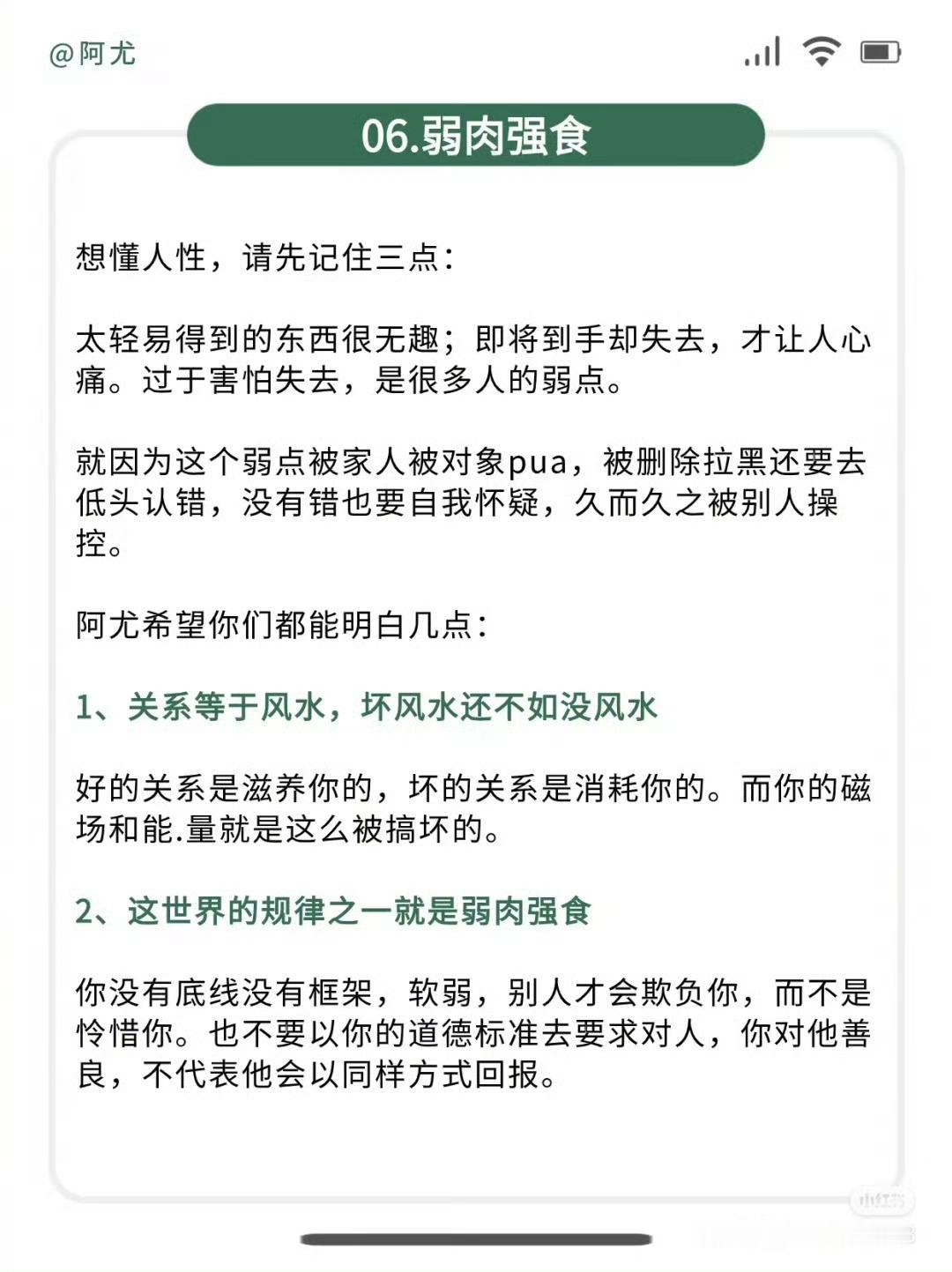 @阿尤

06.弱肉强食

想懂人性，请先记住三点：

太轻易得到的东西很无趣；即将到手却失去，才让人心痛。过于害怕失去，是很多人的弱点。

就因为这个弱点被家人被对象pua，被删除拉黑还要去低头认错，没有错也要自我怀疑，久而久之被别人操控。

阿尤希望你们都能明白几点：

1、关系等于风水，坏风水还不如没风水

好的关系是滋养你的，坏的关系是消耗你的。而你的磁场和能.量就是这么被搞坏的。

2、这世界的规律之一就是弱肉强食

你没有底线没有框架，软弱，别人才会欺负你，而不是怜惜你。也不要以你的道德标准去要求对人，你对他善良，不代表他会以同样方式回报。

小红书